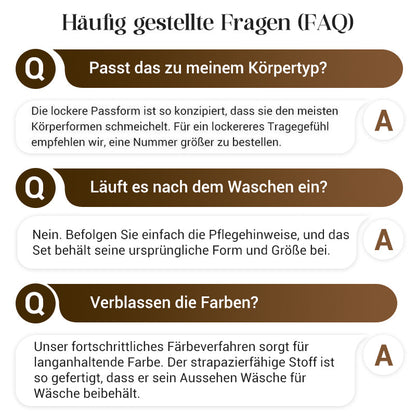 Häufig gestellte Fragen (FAQ)

Q Passt das zu meinem Körpertyp?

Die lockere Passform ist so konzipiert, dass sie den meisten Körperformen schmeichelt. Für ein lockereres Tragegefühl empfehlen wir, eine Nummer größer zu bestellen. A

Q Läuft es nach dem Waschen ein?

Nein. Befolgen Sie einfach die Pflegehinweise, und das Set behält seine ursprüngliche Form und Größe bei. A

Q Verblassen die Farben?

Unser fortschrittliches Färbeverfahren sorgt für langanhaltende Farbe. Der strapazierfähige Stoff ist so gefertigt, dass er sein Aussehen Wäsche für Wäsche beibehält. A